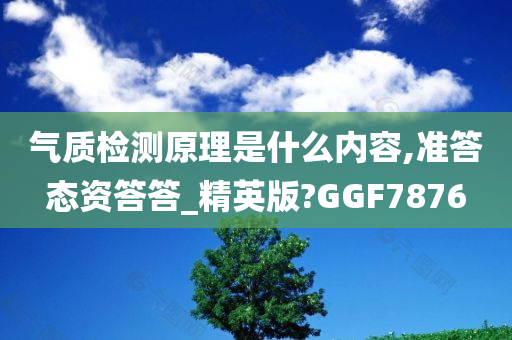 气质检测原理是什么内容,准答态资答答_精英版?GGF7876